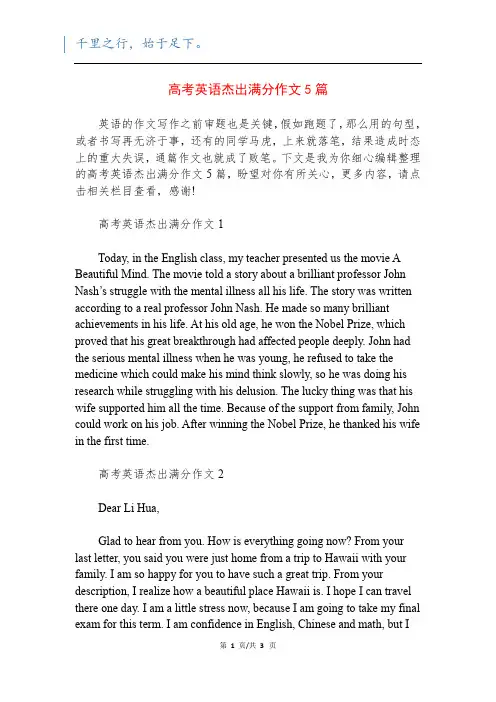 千里之行，始于足下。

高考英语杰出满分作文5篇

英语的作文写作之前审题也是关键，假如跑题了，那么用的句型，或者书写再无济于事，还有的同学马虎，上来就落笔，结果造成时态上的重大失误，通篇作文也就成了败笔。下文是我为你细心编辑整理的高考英语杰出满分作文5篇，盼望对你有所关心，更多内容，请点击相关栏目查看，感谢!

高考英语杰出满分作文1

Today, in the English class, my teacher presented us the movie A Beautiful Mind. The movie told a story about a brilliant professor John Nash's struggle with the mental illness all his life. The story was written according to a real professor John Nash. He made so many brilliant achievements in his life. At his old age, he won the Nobel Prize, which proved that his great breakthrough had affected people deeply. John had the serious mental illness when he was young, he refused to take the medicine which could make his mind think slowly, so he was doing his research while struggling with his delusion. The lucky thing was that his wife supported him all the time. Because of the support from family, John could work on his job. After winning the Nobel Prize, he thanked his wife in the first time.

高考英语杰出满分作文2

Dear Li Hua,

Glad to hear from you. How is everything going now? From your last letter, you said you were just home from a trip to Hawaii with your family. I am so happy for you to have such a great trip. From your description, I realize how a beautiful place Hawaii is. I hope I can travel there one day. I am a little stress now, because I am going to take my final exam for this term. I am confidence in English, Chinese and math, but I

第 1 页/共 3 页